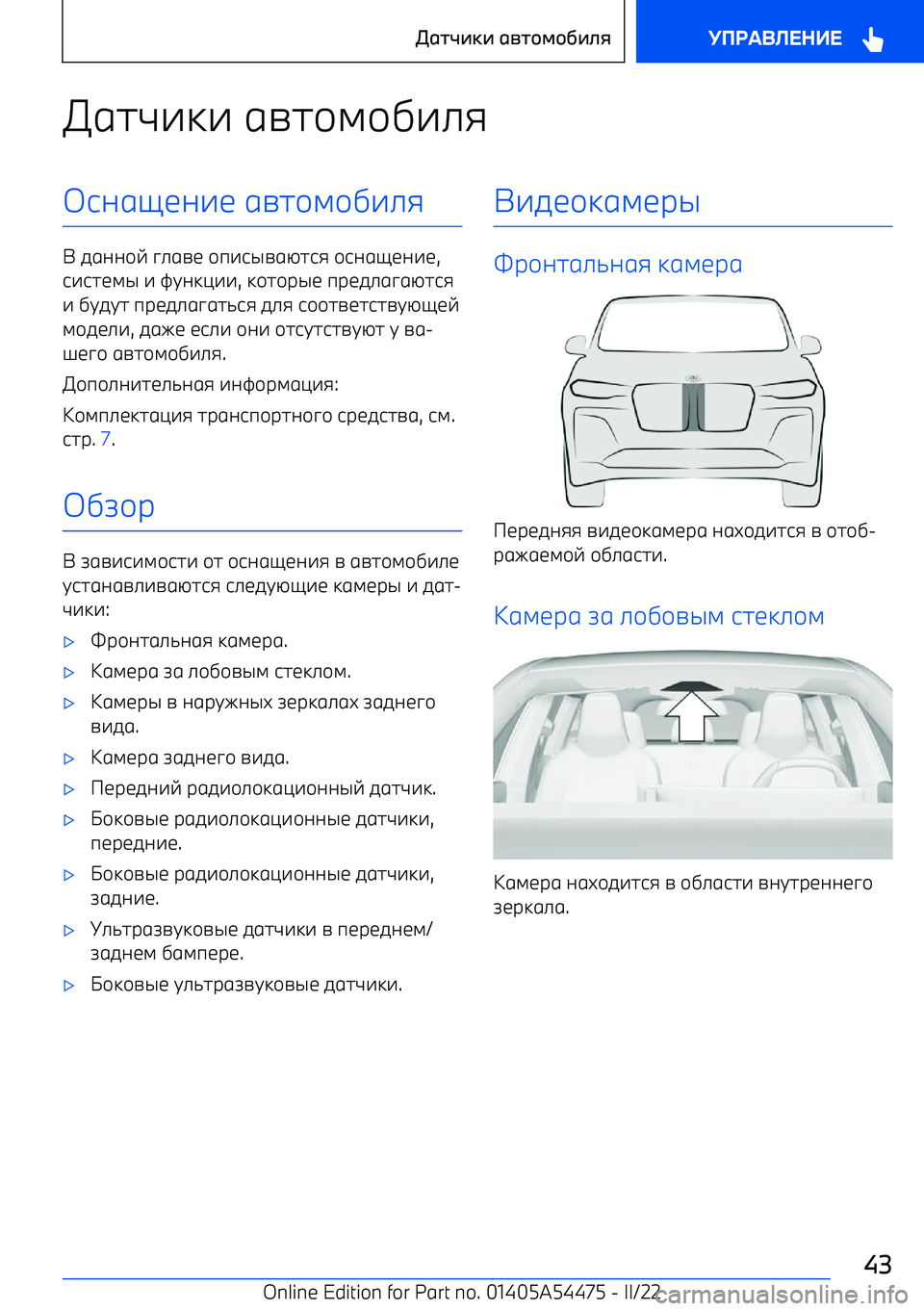 Датчики автомобиля

УПРАВЛЕНИЕ

Датчики автомобиля

Оснащение автомобиля

В данной главе описываются оснащение, системы и функции, которые предлагаются и будут предлагаться для соответствующей модели, даже если они отсутствуют у вашего автомобиля.

Дополнительная информация:

Комплектация транспортного средства, см. стр. 7.

Обзор

В зависимости от оснащения в автомобиле устанавливаются следующие камеры и датчики:

▷ Фронтальная камера.

▷ Камера за лобовым стеклом.

▷ Камеры в наружных зеркалах заднего вида.

▷ Камера заднего вида.

▷ Передний радиолокационный датчик.

▷ Боковые радиолокационные датчики, передние.

▷ Боковые радиолокационные датчики, задние.

▷ Ультразвуковые датчики в переднем/заднем бампере.

▷ Боковые ультразвуковые датчики.

Видеокамеры

Фронтальная камера

Передняя видеокамера находится в отображаемой области.

Камера за лобовым стеклом

Камера находится в области внутреннего зеркала.

43

Online Edition for Part no. 01405A54475 - II/22

carmanualsonline.info